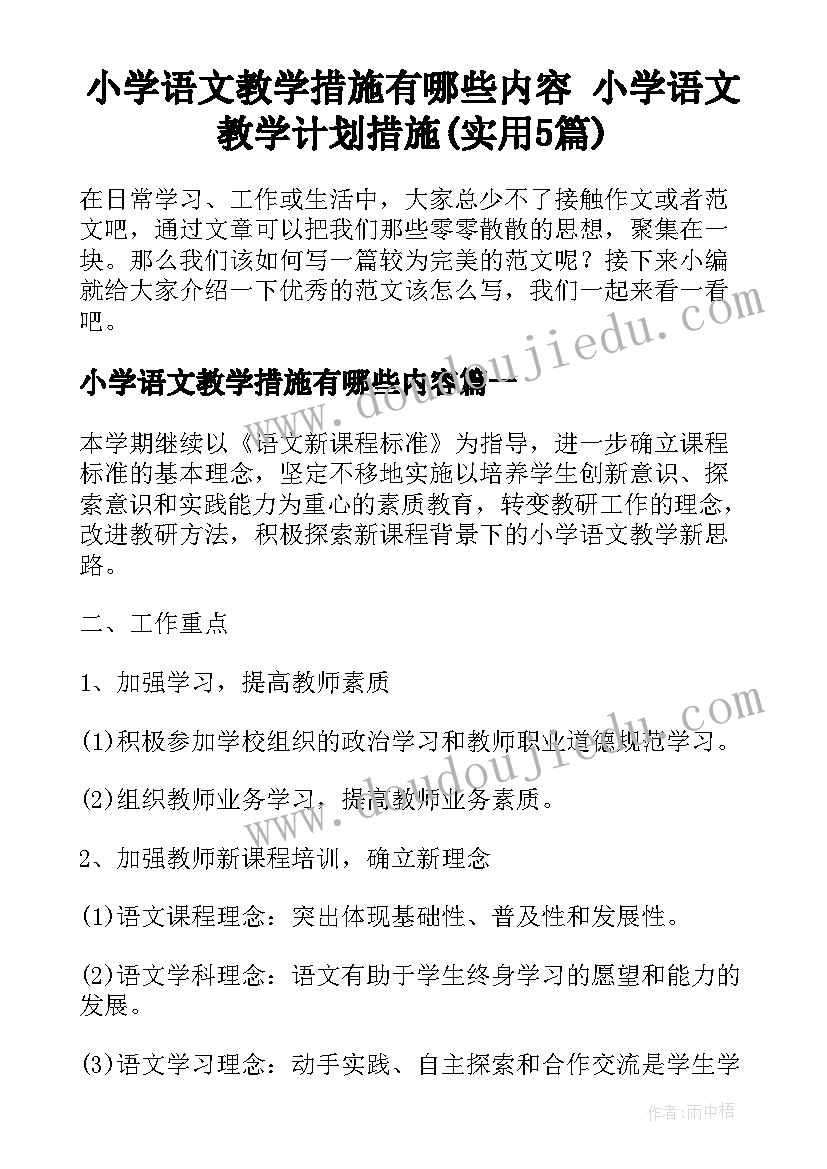 小学语文教学措施有哪些内容 小学语文教学计划措施(实用5篇)

在日常学习、工作或生活中，大家总少不了接触作文或者范文吧，通过文章可以把我们那些零零散散的思想，聚集在一块。那么我们该如何写一篇较为完美的范文呢？接下来小编就给大家介绍一下优秀的范文该怎么写，我们一起来看一看吧。

小学语文教学措施有哪些内容篇一

本学期继续以《语文新课程标准》为指导，进一步确立课程标准的基本理念，坚定不移地实施以培养学生创新意识、探索意识和实践能力为重心的素质教育，转变教研工作的理念，改进教研方法，积极探索新课程背景下的小学语文教学新思路。

二、工作重点

1、加强学习，提高教师素质

(1)积极参加学校组织的政治学习和教师职业道德规范学习。

(2)组织教师业务学习，提高教师业务素质。

2、加强教师新课程培训，确立新理念

(1)语文课程理念：突出体现基础性、普及性和发展性。

(2)语文学科理念：语文有助于学生终身学习的愿望和能力的发展。

(3)语文学习理念：动手实践、自主探索和合作交流是学生学

www.doudoujiedu.com

www.doudoujiedu.com

作者：雨中梧